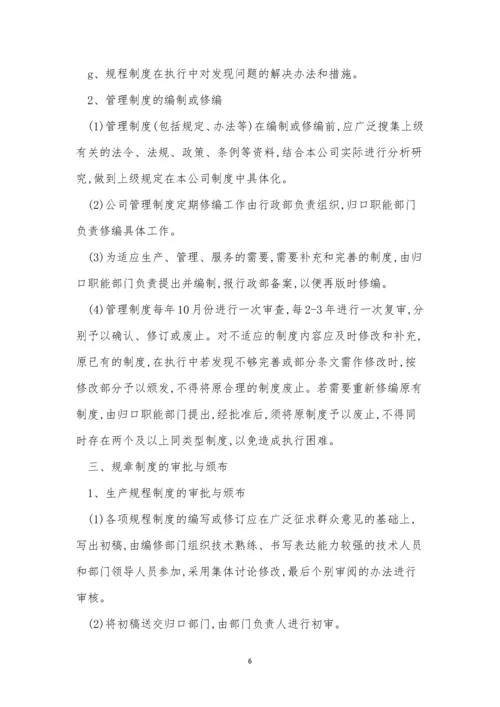 g、规程制度在执行中对发现问题的解决办法和措施。

2、管理制度的编制或修编

(1)管理制度(包括规定、办法等)在编制或修编前,应广泛搜集上级有关的法令、法规、政策、条例等资料,结合本公司实际进行分析研究,做到上级规定在本公司制度中具体化。

(2)公司管理制度定期修编工作由行政部负责组织,归口职能部门负责修编具体工作。

(3)为适应生产、管理、服务的需要,需要补充和完善的制度,由归口职能部门负责提出并编制,报行政部备案,以便再版时修编。

(4)管理制度每年10月份进行一次审查,每2-3年进行一次复审,分别予以确认、修订或废止。对不适应的制度内容应及时修改和补充,原已有的制度,在执行中若发现不够完善或部分条文需作修改时,按修改部分予以颁发,不得将原合理的制度废止。若需要重新修编原有制度,由归口职能部门提出,经批准后,须将原制度予以废止,不得同时存在两个及以上同类型制度,以免造成执行困难。

三、规章制度的审批与颁布

1、生产规程制度的审批与颁布

(1)各项规程制度的编写或修订应在广泛征求群众意见的基础上,写出初稿,由编修部门组织技术熟练、书写表达能力较强的技术人员和部门领导人员参加,采用集体讨论修改,最后个别审阅的办法进行审核。

(2)将初稿送交归口部门,由部门负责人进行初审。

6